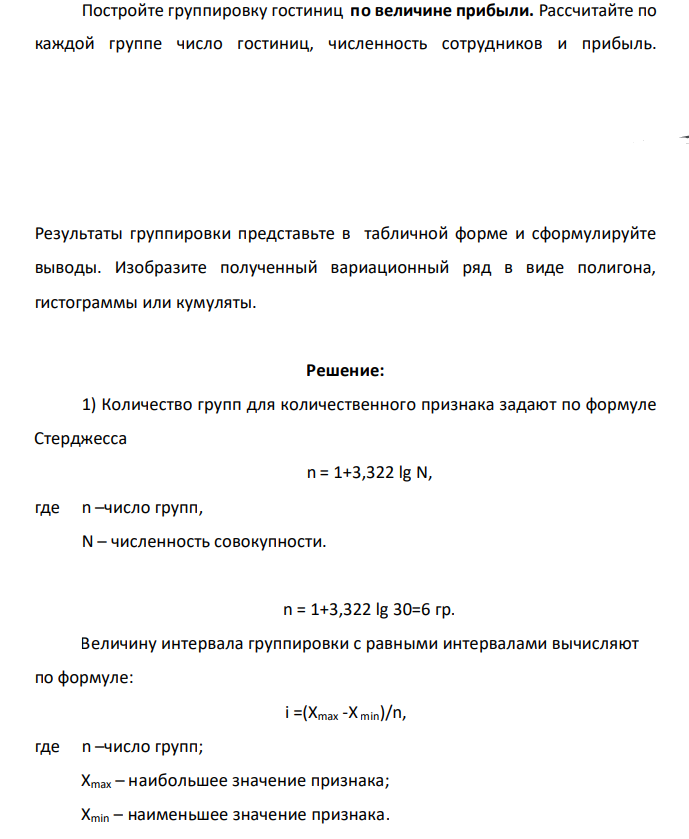 Постройте группировку гостиниц по величине прибыли. Рассчитайте по каждой группе число гостиниц, численность сотрудников и прибыль.

Результаты группировки представьте в табличной форме и сформулируйте выводы. Изобразите полученный вариационный ряд в виде полигона, гистограммы или кумуляты.

Решение:

1) Количество групп для количественного признака задают по формуле Стерджесса

$n = 1+3,322 \lg N$,

где n –число групп,

N – численность совокупности.

$n = 1+3,322 \lg 30=6$ гр.

Величину интервала группировки с равными интервалами вычисляют по формуле:

$i =(X_{max} -X_{min})/n$,

где n –число групп;

$X_{max}$ – наибольшее значение признака;

$X_{min}$ – наименьшее значение признака.